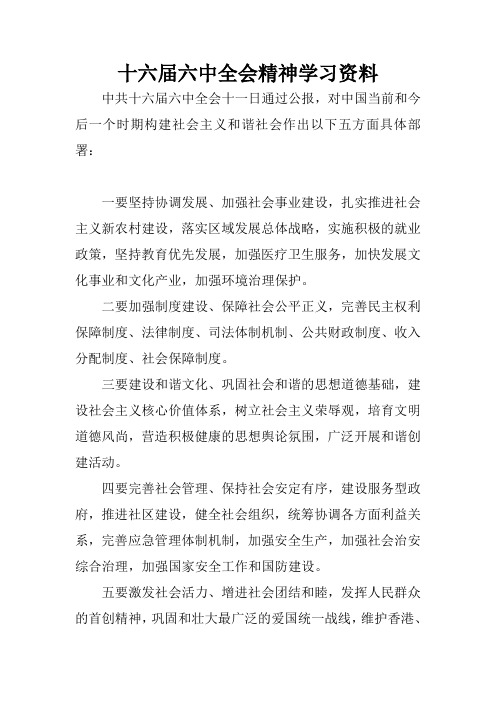 十六届六中全会精神学习资料

中共十六届六中全会十一日通过公报，对中国当前和今后一个时期构建社会主义和谐社会作出以下五方面具体部署：

一要坚持协调发展、加强社会事业建设，扎实推进社会主义新农村建设，落实区域发展总体战略，实施积极的就业政策，坚持教育优先发展，加强医疗卫生服务，加快发展文化事业和文化产业，加强环境治理保护。

二要加强制度建设、保障社会公平正义，完善民主权利保障制度、法律制度、司法体制机制、公共财政制度、收入分配制度、社会保障制度。

三要建设和谐文化、巩固社会和谐的思想道德基础，建设社会主义核心价值体系，树立社会主义荣辱观，培育文明道德风尚，营造积极健康的思想舆论氛围，广泛开展和谐创建活动。

四要完善社会管理、保持社会安定有序，建设服务型政府，推进社区建设，健全社会组织，统筹协调各方面利益关系，完善应急管理体制机制，加强安全生产，加强社会治安综合治理，加强国家安全工作和国防建设。

五要激发社会活力、增进社会团结和睦，发挥人民群众的首创精神，巩固和壮大最广泛的爱国统一战线，维护香港、